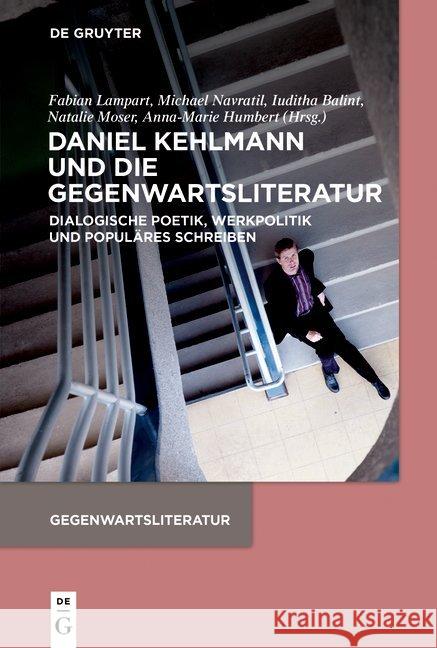 DE GRUYTER

Fabian Lampart, Michael Navratil, Iuditha Balint, Natalie Moser, Anna-Marie Humbert (Hrsg.)

DANIEL KEHLMANN UND DIE GEGENWARTSLITERATUR

DIALOGISCHE POETIK, WERKPOLITIK UND POPULÄRES SCHREIBEN

GEGENWARTSLITERATUR

DE
G